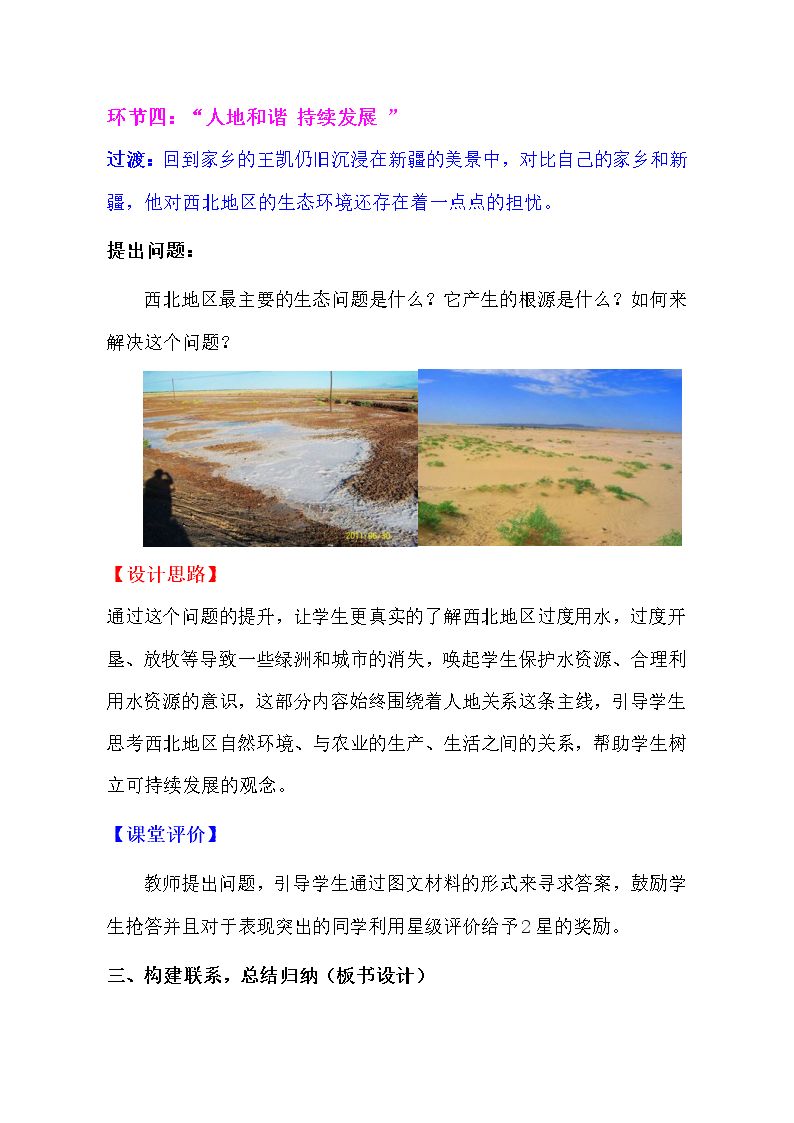 环节四：“人地和谐 持续发展 ”

过渡：回到家乡的王凯仍旧沉浸在新疆的美景中，对比自己的家乡和新疆，他对西北地区的生态环境还存在着一点点的担忧。

提出问题：

西北地区最主要的生态问题是什么？它产生的根源是什么？如何来解决这个问题？

【设计思路】

通过这个问题的提升，让学生更真实的了解西北地区过度用水，过度开垦、放牧等导致一些绿洲和城市的消失，唤起学生保护水资源、合理利用水资源的意识，这部分内容始终围绕着人地关系这条主线，引导学生思考西北地区自然环境、与农业的生产、生活之间的关系，帮助学生树立可持续发展的观念。

【课堂评价】

教师提出问题，引导学生通过图文材料的形式来寻求答案，鼓励学生抢答并且对于表现突出的同学利用星级评价给予2星的奖励。

三、构建联系，总结归纳（板书设计）